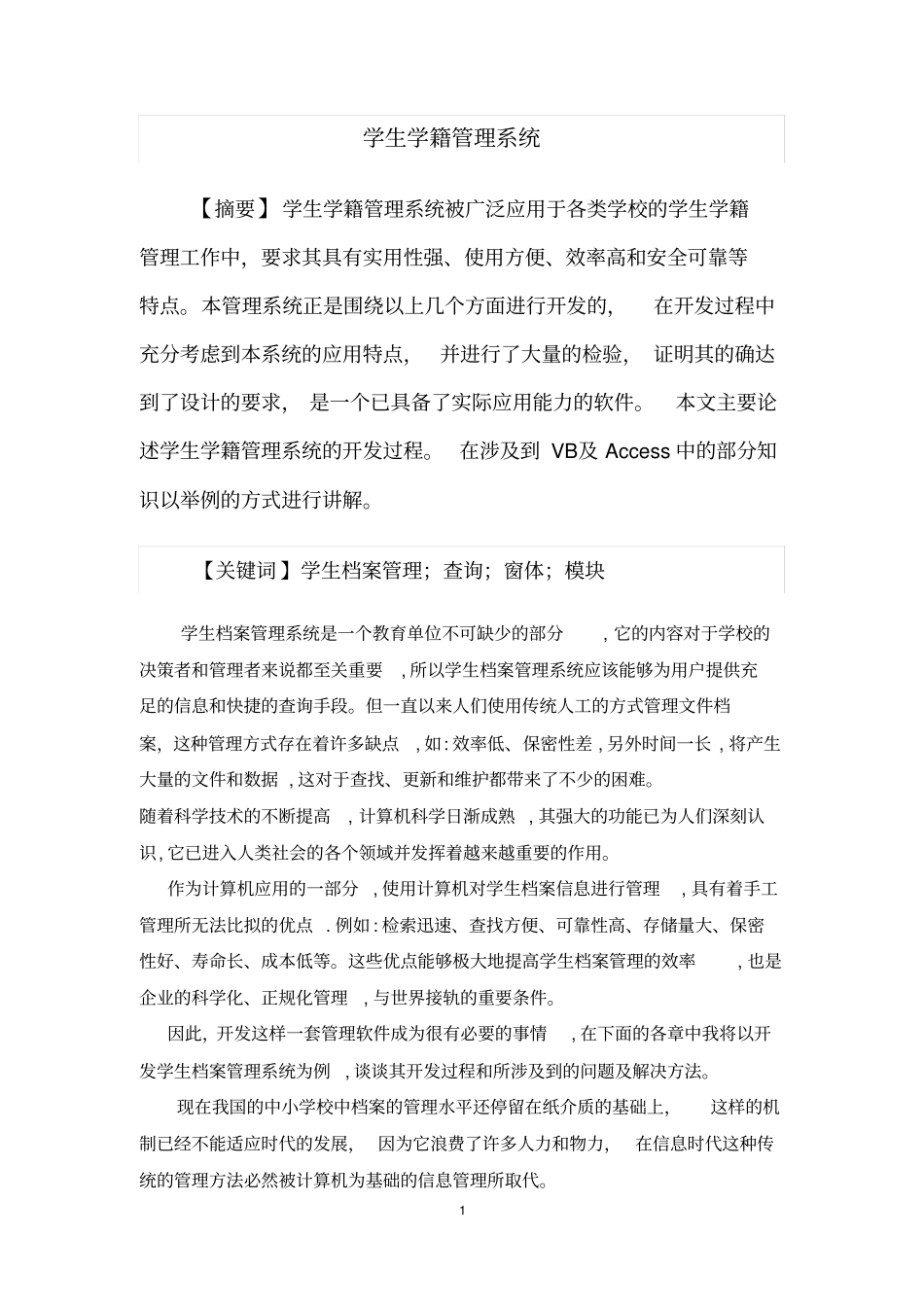 学生学籍管理系统

【摘要】学生学籍管理系统被广泛应用于各类学校的学生学籍管理工作中，要求其具有实用性强、使用方便、效率高和安全可靠等特点。本管理系统正是围绕以上几个方面进行开发的，在开发过程中充分考虑到本系统的应用特点，并进行了大量的检验，证明其的确达到了设计的要求，是一个已具备了实际应用能力的软件。本文主要论述学生学籍管理系统的开发过程。在涉及到 VB及 Access 中的部分知识以举例的方式进行讲解。

【关键词】学生档案管理；查询；窗体；模块

学生档案管理系统是一个教育单位不可缺少的部分，它的内容对于学校的决策者和管理者来说都至关重要，所以学生档案管理系统应该能够为用户提供充足的信息和快捷的查询手段。但一直以来人们使用传统人工的方式管理文件档案，这种管理方式存在着许多缺点，如：效率低、保密性差，另外时间一长，将产生大量的文件和数据，这对于查找、更新和维护都带来了不少的困难。
随着科学技术的不断提高，计算机科学日渐成熟，其强大的功能已为人们深刻认识，它已进入人类社会的各个领域并发挥着越来越重要的作用。

作为计算机应用的一部分，使用计算机对学生档案信息进行管理，具有着手工管理所无法比拟的优点．例如：检索迅速、查找方便、可靠性高、存储量大、保密性好、寿命长、成本低等。这些优点能够极大地提高学生档案管理的效率，也是企业的科学化、正规化管理，与世界接轨的重要条件。

因此，开发这样一套管理软件成为很有必要的事情，在下面的各章中我将以开发学生档案管理系统为例，谈谈其开发过程和所涉及到的问题及解决方法。

现在我国的中小学校中档案的管理水平还停留在纸介质的基础上，这样的机制已经不能适应时代的发展，因为它浪费了许多人力和物力，在信息时代这种传统的管理方法必然被计算机为基础的信息管理所取代。

1